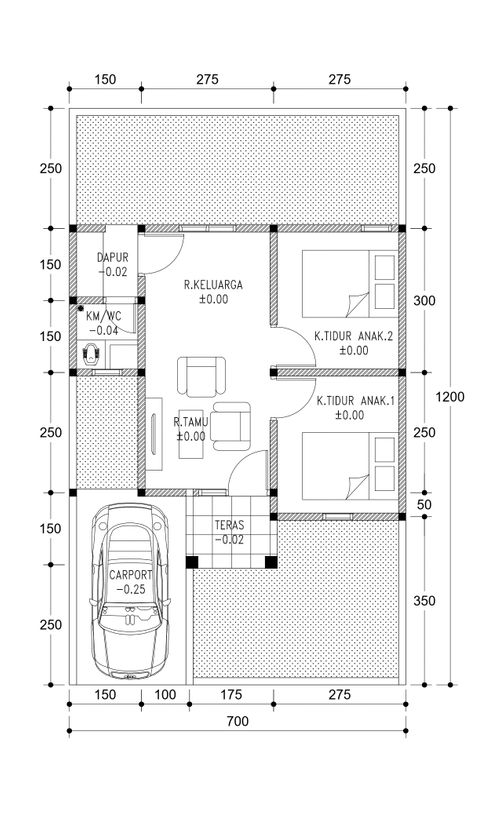 150 275 275

250
150
150
250
150
250

250
300
250
50
350

1200

DAPUR
−0.02

KM/WC
−0.04

R.KELUARGA
±0.00

K.TIDUR ANAK.2
±0.00

K.TIDUR ANAK.1
±0.00

R.TAMU
±0.00

TERAS
−0.02

CARPORT
−0.25

150 100 175 275

700